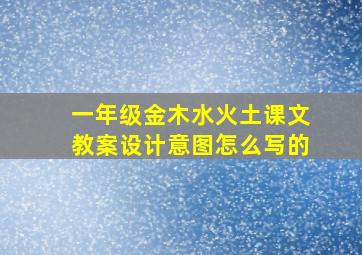 一年级金木水火土课文教案设计意图怎么写的